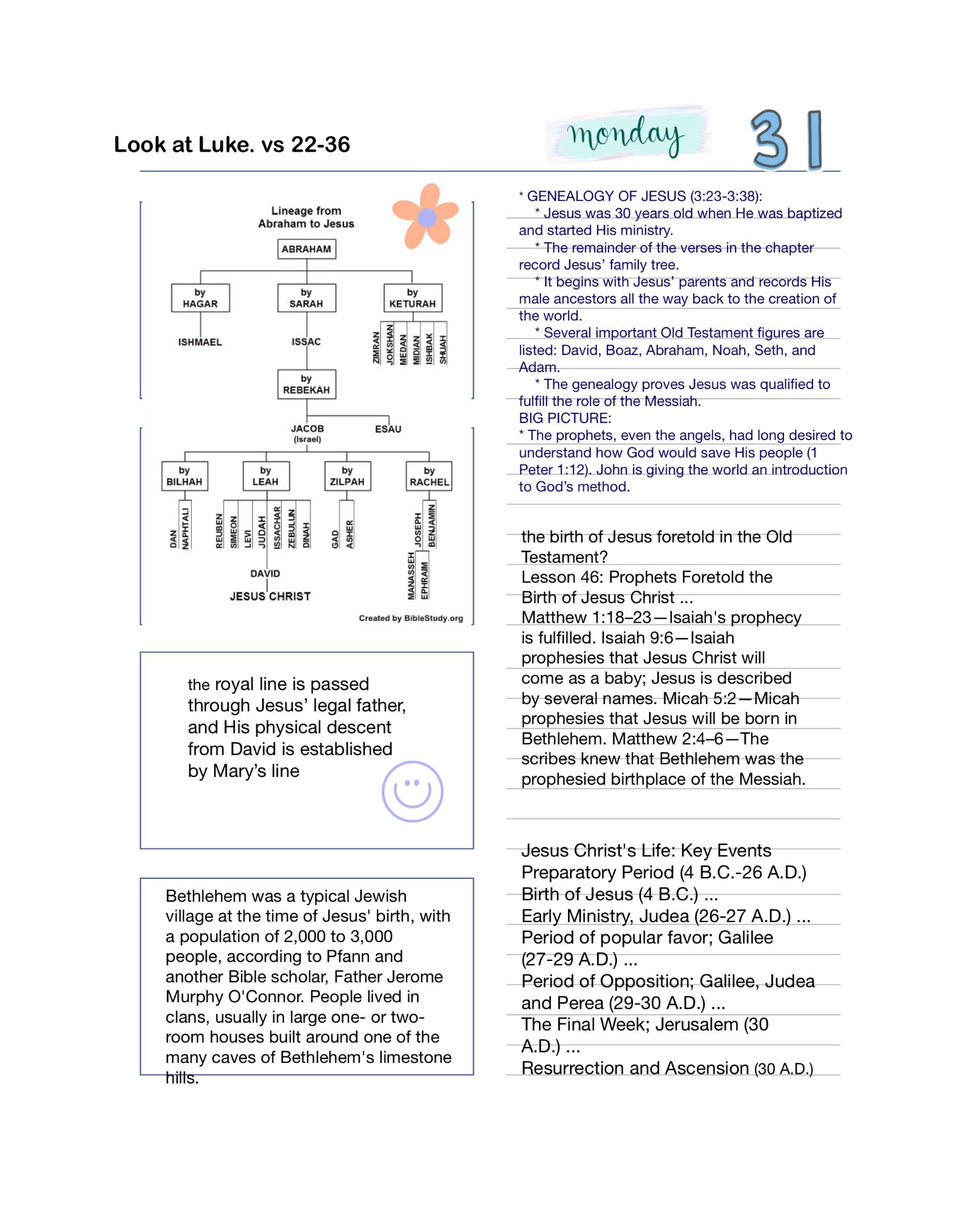 Look at Luke. vs 22-36

monday

31

Lineage from Abraham to Jesus

ABRAHAM

by HAGAR

by SARAH

by KETURAH

ISHMAEL

ISSAC

ZIMRAN
JOKSHAN
MEDAN
MIDIAN
ISHBAK
SHUAH

by REBEKAH

JACOB (Israel)

ESAU

by BILHAH

by LEAH

by ZILPAH

by RACHEL

DAN
NAPHTALI
REUBEN
SIMEON
LEVI
JUDAH
ISSACHAR
ZEBULUN
DINAH
GAD
ASHER
JOSEPH
BENJAMIN
MANASSEH
EPHRAIM

DAVID

JESUS CHRIST

Created by BibleStudy.org

the royal line is passed through Jesus' legal father, and His physical descent from David is established by Mary's line

Bethlehem was a typical Jewish village at the time of Jesus' birth, with a population of 2,000 to 3,000 people, according to Pfann and another Bible scholar, Father Jerome Murphy O'Connor. People lived in clans, usually in large one- or two-room houses built around one of the many caves of Bethlehem's limestone hills.

* GENEALOGY OF JESUS (3:23-3:38):

* Jesus was 30 years old when He was baptized and started His ministry.

* The remainder of the verses in the chapter record Jesus' family tree.

* It begins with Jesus' parents and records His male ancestors all the way back to the creation of the world.

* Several important Old Testament figures are listed: David, Boaz, Abraham, Noah, Seth, and Adam.

* The genealogy proves Jesus was qualified to fulfill the role of the Messiah.

BIG PICTURE:

* The prophets, even the angels, had long desired to understand how God would save His people (1 Peter 1:12). John is giving the world an introduction to God's method.

the birth of Jesus foretold in the Old Testament?

Lesson 46: Prophets Foretold the Birth of Jesus Christ ...

Matthew 1:18–23—Isaiah's prophecy is fulfilled. Isaiah 9:6—Isaiah prophesies that Jesus Christ will come as a baby; Jesus is described by several names. Micah 5:2—Micah prophesies that Jesus will be born in Bethlehem. Matthew 2:4–6—The scribes knew that Bethlehem was the prophesied birthplace of the Messiah.

Jesus Christ's Life: Key Events
Preparatory Period (4 B.C.-26 A.D.)
Birth of Jesus (4 B.C.) ...
Early Ministry, Judea (26-27 A.D.) ...
Period of popular favor; Galilee (27-29 A.D.) ...
Period of Opposition; Galilee, Judea and Perea (29-30 A.D.) ...
The Final Week; Jerusalem (30 A.D.) ...
Resurrection and Ascension (30 A.D.)